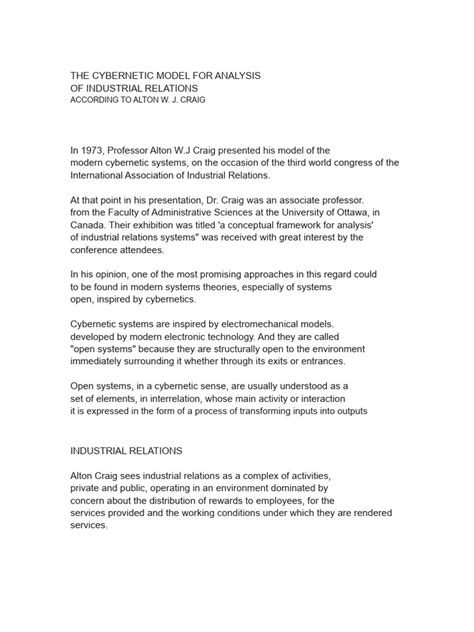 THE CYBERNETIC MODEL FOR ANALYSIS
OF INDUSTRIAL RELATIONS
ACCORDING TO ALTON W. J. CRAIG

In 1973, Professor Alton W.J Craig presented his model of the modern cybernetic systems, on the occasion of the third world congress of the International Association of Industrial Relations.

At that point in his presentation, Dr. Craig was an associate professor. from the Faculty of Administrative Sciences at the University of Ottawa, in Canada. Their exhibition was titled 'a conceptual framework for analysis' of industrial relations systems" was received with great interest by the conference attendees.

In his opinion, one of the most promising approaches in this regard could to be found in modern systems theories, especially of systems open, inspired by cybernetics.

Cybernetic systems are inspired by electromechanical models. developed by modern electronic technology. And they are called "open systems" because they are structurally open to the environment immediately surrounding it whether through its exits or entrances.

Open systems, in a cybernetic sense, are usually understood as a set of elements, in interrelation, whose main activity or interaction it is expressed in the form of a process of transforming inputs into outputs

INDUSTRIAL RELATIONS

Alton Craig sees industrial relations as a complex of activities, private and public, operating in an environment dominated by concern about the distribution of rewards to employees, for the services provided and the working conditions under which they are rendered services.